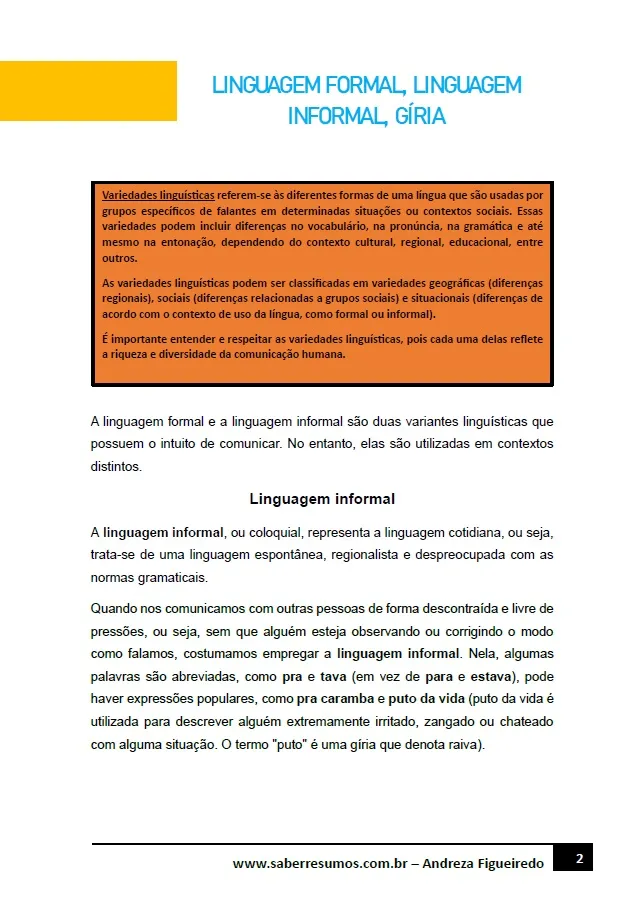 LINGUAGEM FORMAL, LINGUAGEM INFORMAL, GÍRIA

Variedades linguísticas referem-se às diferentes formas de uma língua que são usadas por grupos específicos de falantes em determinadas situações ou contextos sociais. Essas variedades podem incluir diferenças no vocabulário, na pronúncia, na gramática e até mesmo na entonação, dependendo do contexto cultural, regional, educacional, entre outros.

As variedades linguísticas podem ser classificadas em variedades geográficas (diferenças regionais), sociais (diferenças relacionadas a grupos sociais) e situacionais (diferenças de acordo com o contexto de uso da língua, como formal ou informal).

É importante entender e respeitar as variedades linguísticas, pois cada uma delas reflete a riqueza e diversidade da comunicação humana.

A linguagem formal e a linguagem informal são duas variantes linguísticas que possuem o intuito de comunicar. No entanto, elas são utilizadas em contextos distintos.

Linguagem informal

A linguagem informal, ou coloquial, representa a linguagem cotidiana, ou seja, trata-se de uma linguagem espontânea, regionalista e despreocupada com as normas gramaticais.

Quando nos comunicamos com outras pessoas de forma descontraída e livre de pressões, ou seja, sem que alguém esteja observando ou corrigindo o modo como falamos, costumamos empregar a linguagem informal. Nela, algumas palavras são abreviadas, como pra e tava (em vez de para e estava), pode haver expressões populares, como pra caramba e puto da vida (puto da vida é utilizada para descrever alguém extremamente irritado, zangado ou chateado com alguma situação. O termo "puto" é uma gíria que denota raiva).

www.saberresumos.com.br – Andreza Figueiredo 2